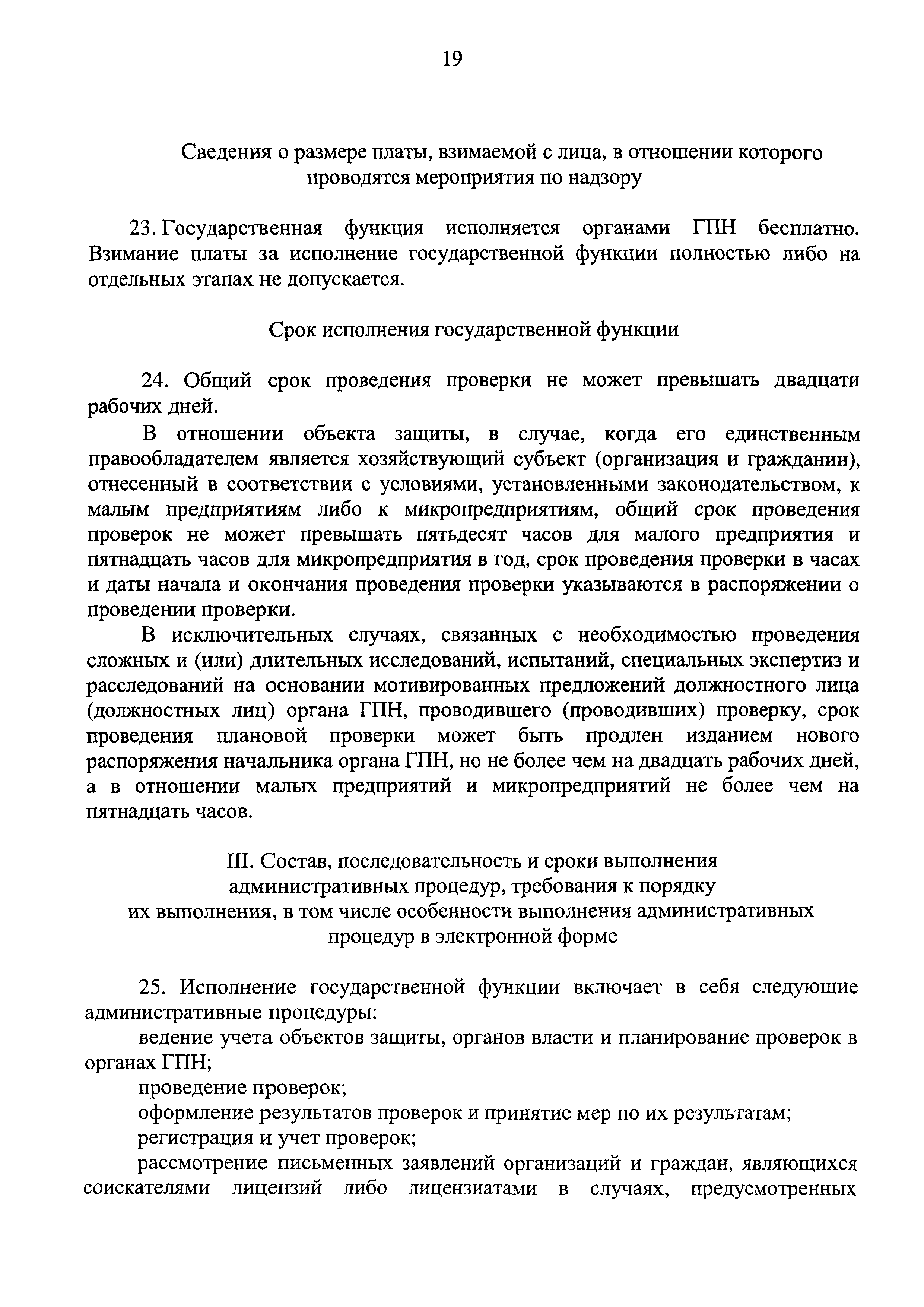 19

Сведения о размере платы, взимаемой с лица, в отношении которого проводятся мероприятия по надзору

23. Государственная функция исполняется органами ГПН бесплатно. Взимание платы за исполнение государственной функции полностью либо на отдельных этапах не допускается.

Срок исполнения государственной функции

24. Общий срок проведения проверки не может превышать двадцати рабочих дней.

В отношении объекта защиты, в случае, когда его единственным правообладателем является хозяйствующий субъект (организация и гражданин), отнесенный в соответствии с условиями, установленными законодательством, к малым предприятиям либо к микропредприятиям, общий срок проведения проверок не может превышать пятьдесят часов для малого предприятия и пятнадцать часов для микропредприятия в год, срок проведения проверки в часах и даты начала и окончания проведения проверки указываются в распоряжении о проведении проверки.

В исключительных случаях, связанных с необходимостью проведения сложных и (или) длительных исследований, испытаний, специальных экспертиз и расследований на основании мотивированных предложений должностного лица (должностных лиц) органа ГПН, проводившего (проводивших) проверку, срок проведения плановой проверки может быть продлен изданием нового распоряжения начальника органа ГПН, но не более чем на двадцать рабочих дней, а в отношении малых предприятий и микропредприятий не более чем на пятнадцать часов.

III. Состав, последовательность и сроки выполнения административных процедур, требования к порядку их выполнения, в том числе особенности выполнения административных процедур в электронной форме

25. Исполнение государственной функции включает в себя следующие административные процедуры:

ведение учета объектов защиты, органов власти и планирование проверок в органах ГПН;

проведение проверок;

оформление результатов проверок и принятие мер по их результатам;

регистрация и учет проверок;

рассмотрение письменных заявлений организаций и граждан, являющихся соискателями лицензий либо лицензиатами в случаях, предусмотренных